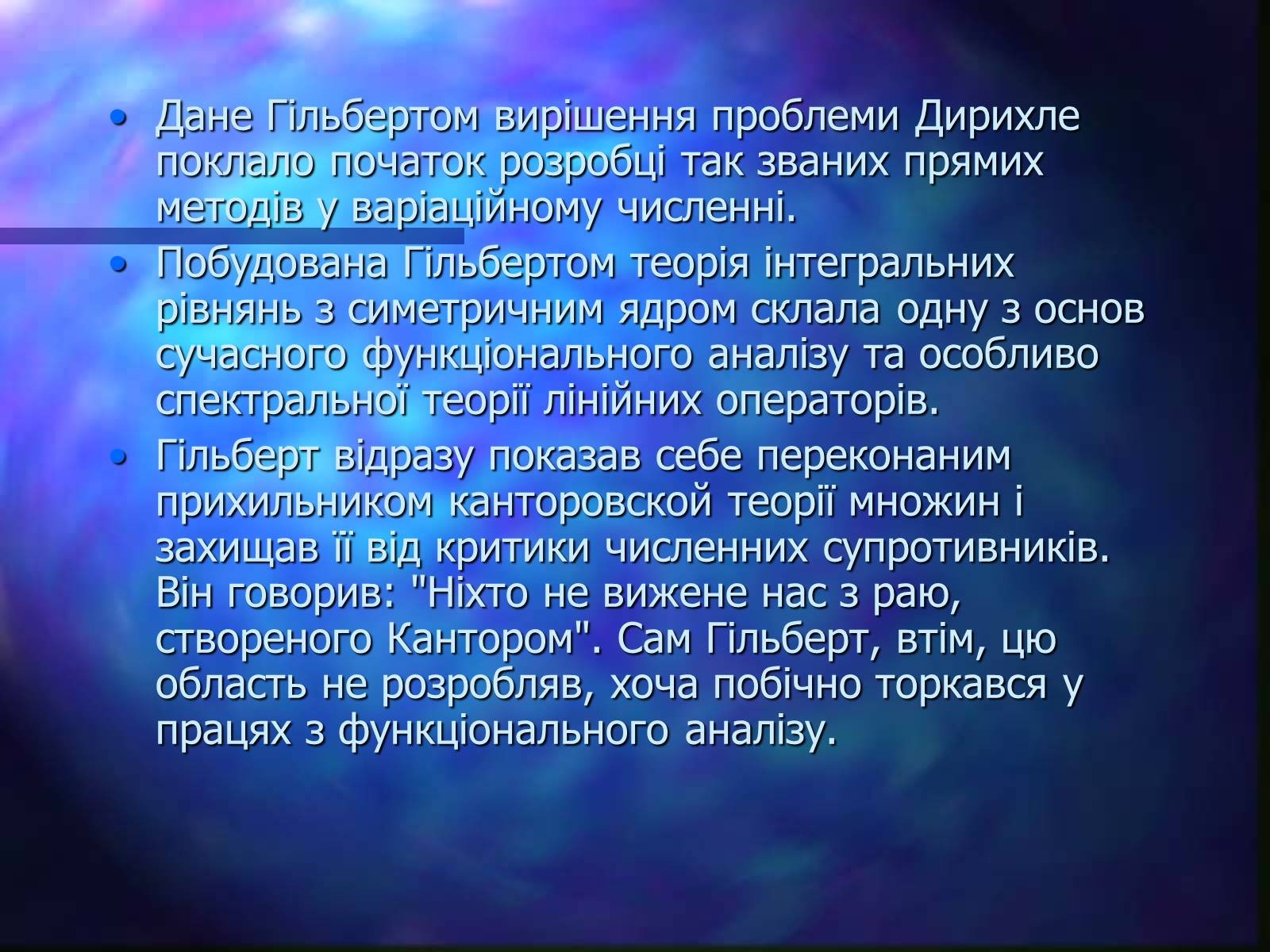 • Дане Гільбертом вирішення проблеми Дирихле поклало початок розробці так званих прямих методів у варіаційному численні.

• Побудована Гільбертом теорія інтегральних рівнянь з симетричним ядром склала одну з основ сучасного функціонального аналізу та особливо спектральної теорії лінійних операторів.

• Гільберт відразу показав себе переконаним прихильником канторовской теорії множин і захищав її від критики численних супротивників. Він говорив: "Ніхто не вижене нас з раю, створеного Кантором". Сам Гільберт, втім, цю область не розробляв, хоча побічно торкався у працях з функціонального аналізу.